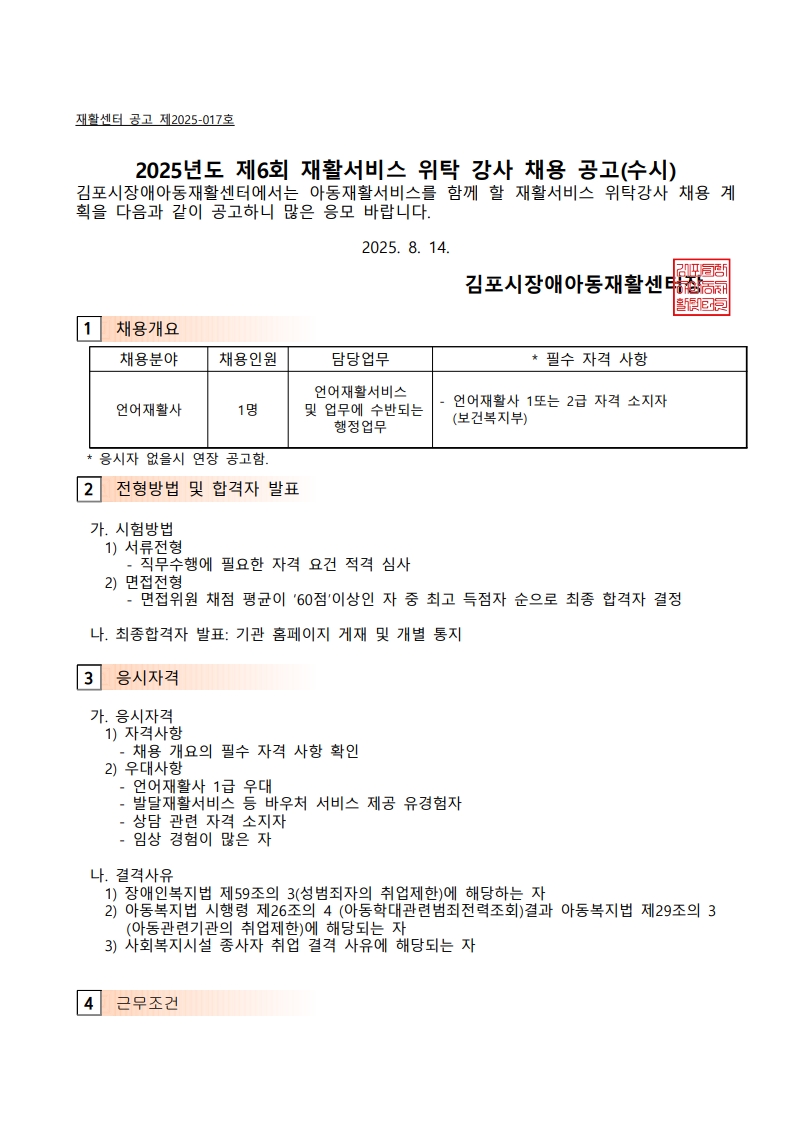 재활센터 공고 제2025-017호

2025년도 제6회 재활서비스 위탁 강사 채용 공고(수시)

김포시장애아동재활센터에서는 아동재활서비스를 함께 할 재활서비스 위탁강사 채용 계획을 다음과 같이 공고하니 많은 응모 바랍니다.

2025. 8. 14.

김포시장애아동재활센터장

1 채용개요

| 채용분야 | 채용인원 | 담당업무 | * 필수 자격 사항 |
|---|---|---|---|
| 언어재활사 | 1명 | 언어재활서비스 및 업무에 수반되는 행정업무 | - 언어재활사 1또는 2급 자격 소지자 (보건복지부) |

* 응시자 없을시 연장 공고함.

2 전형방법 및 합격자 발표

가. 시험방법
1) 서류전형
- 직무수행에 필요한 자격 요건 적격 심사
2) 면접전형
- 면접위원 채점 평균이 '60점'이상인 자 중 최고 득점자 순으로 최종 합격자 결정

나. 최종합격자 발표: 기관 홈페이지 게재 및 개별 통지

3 응시자격

가. 응시자격
1) 자격사항
- 채용 개요의 필수 자격 사항 확인
2) 우대사항
- 언어재활사 1급 우대
- 발달재활서비스 등 바우처 서비스 제공 유경험자
- 상담 관련 자격 소지자
- 임상 경험이 많은 자

나. 결격사유
1) 장애인복지법 제59조의 3(성범죄자의 취업제한)에 해당하는 자
2) 아동복지법 시행령 제26조의 4 (아동학대관련범죄전력조회)결과 아동복지법 제29조의 3 (아동관련기관의 취업제한)에 해당되는 자
3) 사회복지시설 종사자 취업 결격 사유에 해당되는 자

4 근무조건